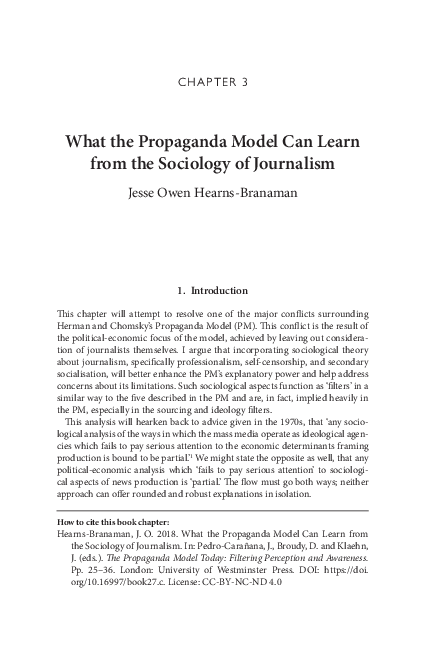 CHAPTER 3

What the Propaganda Model Can Learn from the Sociology of Journalism

Jesse Owen Hearns-Branaman

1. Introduction

This chapter will attempt to resolve one of the major conflicts surrounding Herman and Chomsky's Propaganda Model (PM). This conflict is the result of the political-economic focus of the model, achieved by leaving out consideration of journalists themselves. I argue that incorporating sociological theory about journalism, specifically professionalism, self-censorship, and secondary socialisation, will better enhance the PM's explanatory power and help address concerns about its limitations. Such sociological aspects function as 'filters' in a similar way to the five described in the PM and are, in fact, implied heavily in the PM, especially in the sourcing and ideology filters.

This analysis will hearken back to advice given in the 1970s, that 'any sociological analysis of the ways in which the mass media operate as ideological agencies which fails to pay serious attention to the economic determinants framing production is bound to be partial.'$^1$ We might state the opposite as well, that any political-economic analysis which 'fails to pay serious attention' to sociological aspects of news production is 'partial.' The flow must go both ways; neither approach can offer rounded and robust explanations in isolation.

How to cite this book chapter:
Hearns-Branaman, J. O. 2018. What the Propaganda Model Can Learn from the Sociology of Journalism. In: Pedro-Carañana, J., Broudy, D. and Klaehn, J. (eds.). The Propaganda Model Today: Filtering Perception and Awareness. Pp. 25–36. London: University of Westminster Press. DOI: https://doi.org/10.16997/book27.c. License: CC-BY-NC-ND 4.0